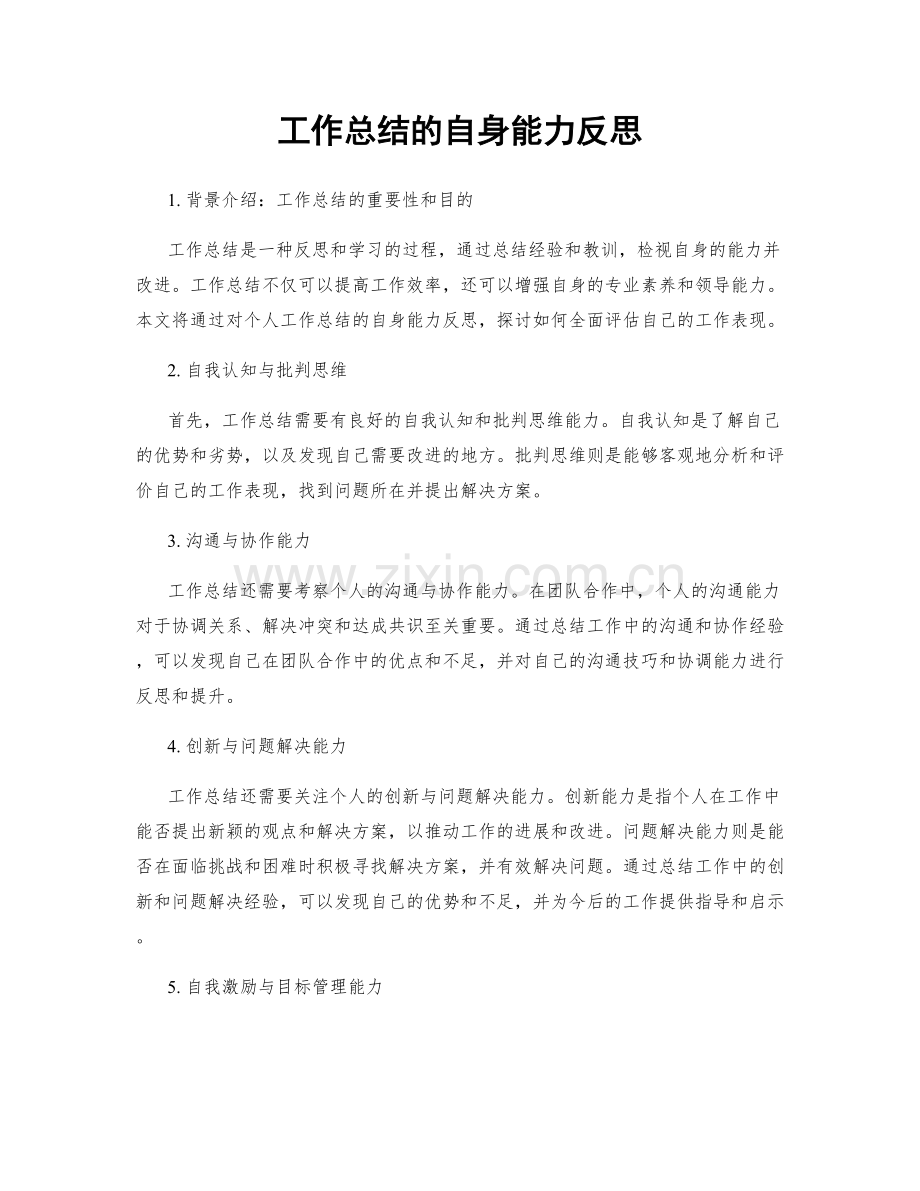 工作总结的自身能力反思

1.背景介绍：工作总结的重要性和目的

工作总结是一种反思和学习的过程，通过总结经验和教训，检视自身的能力并改进。工作总结不仅可以提高工作效率，还可以增强自身的专业素养和领导能力。本文将通过对个人工作总结的自身能力反思，探讨如何全面评估自己的工作表现。

2.自我认知与批判思维

首先，工作总结需要有良好的自我认知和批判思维能力。自我认知是了解自己的优势和劣势，以及发现自己需要改进的地方。批判思维则是能够客观地分析和评价自己的工作表现，找到问题所在并提出解决方案。

3.沟通与协作能力

工作总结还需要考察个人的沟通与协作能力。在团队合作中，个人的沟通能力对于协调关系、解决冲突和达成共识至关重要。通过总结工作中的沟通和协作经验，可以发现自己在团队合作中的优点和不足，并对自己的沟通技巧和协调能力进行反思和提升。

4.创新与问题解决能力

工作总结还需要关注个人的创新与问题解决能力。创新能力是指个人在工作中能否提出新颖的观点和解决方案，以推动工作的进展和改进。问题解决能力则是能否在面临挑战和困难时积极寻找解决方案，并有效解决问题。通过总结工作中的创新和问题解决经验，可以发现自己的优势和不足，并为今后的工作提供指导和启示。

5.自我激励与目标管理能力

www.zixin.com.cn